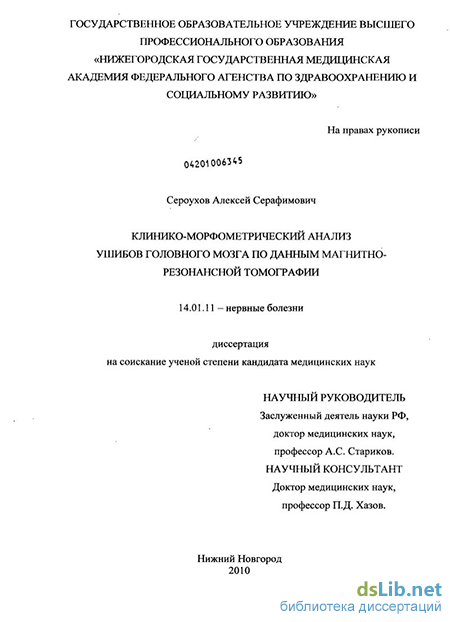 ГОСУДАРСТВЕННОЕ ОБРАЗОВАТЕЛЬНОЕ УЧРЕЖДЕНИЕ ВЫСШЕГО ПРОФЕССИОНАЛЬНОГО ОБРАЗОВАНИЯ «НИЖЕГОРОДСКАЯ ГОСУДАРСТВЕННАЯ МЕДИЦИНСКАЯ АКАДЕМИЯ ФЕДЕРАЛЬНОГО АГЕНСТВА ПО ЗДРАВООХРАНЕНИЮ И СОЦИАЛЬНОМУ РАЗВИТИЮ»

На правах рукописи

04201006345

Сероухов Алексей Серафимович

КЛИНИКО-МОРФОМЕТРИЧЕСКИЙ АНАЛИЗ УШИБОВ ГОЛОВНОГО МОЗГА ПО ДАННЫМ МАГНИТНО-РЕЗОНАНСНОЙ ТОМОГРАФИИ

14.01.11 – нервные болезни

диссертация
на соискание ученой степени кандидата медицинских наук

НАУЧНЫЙ РУКОВОДИТЕЛЬ
Заслуженный деятель науки РФ,
доктор медицинских наук,
профессор А.С. Стариков.
НАУЧНЫЙ КОНСУЛЬТАНТ
Доктор медицинских наук,
профессор П.Д. Хазов.

Нижний Новгород
2010

dsLib.net
библиотека диссертаций